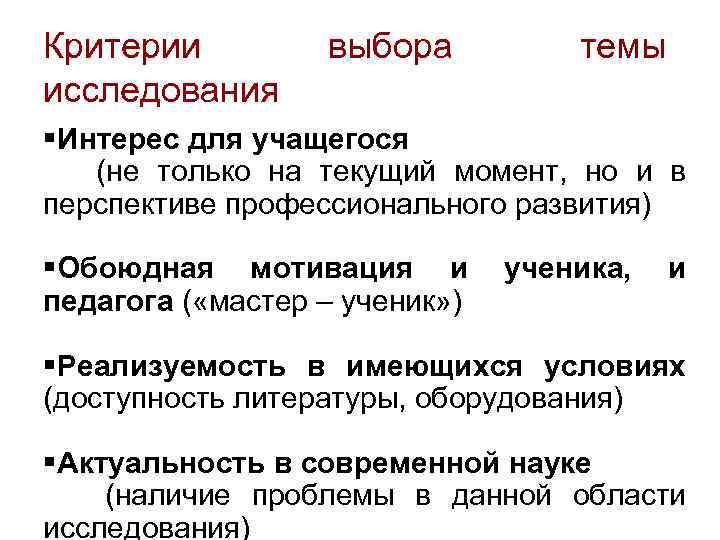 Критерии выбора темы исследования

▪Интерес для учащегося
(не только на текущий момент, но и в перспективе профессионального развития)

▪Обоюдная мотивация и ученика, и педагога («мастер – ученик»)

▪Реализуемость в имеющихся условиях (доступность литературы, оборудования)

▪Актуальность в современной науке
(наличие проблемы в данной области исследования)